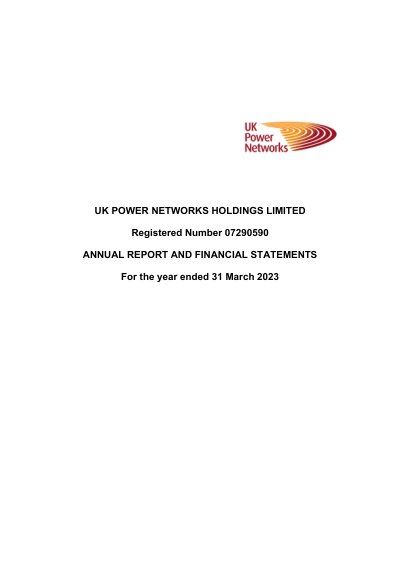 UK
Power
Networks

UK POWER NETWORKS HOLDINGS LIMITED

Registered Number 07290590

ANNUAL REPORT AND FINANCIAL STATEMENTS

For the year ended 31 March 2023